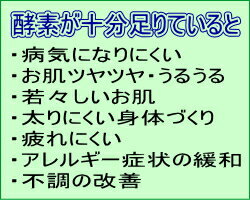 酵素が十分足りていると

・病気になりにくい
・お肌ツヤツヤ・うるうる
・若々しいお肌
・太りにくい身体づくり
・疲れにくい
・アレルギー症状の緩和
・不調の改善